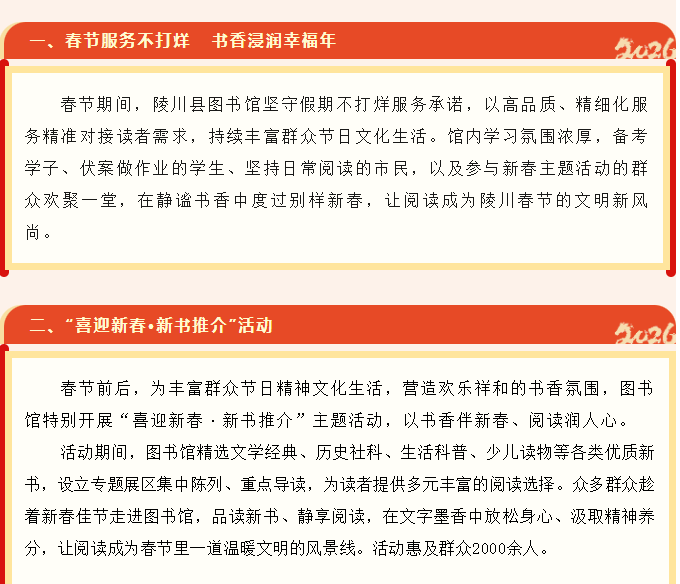 一、春节服务不打烊　书香浸润幸福年

2026

春节期间，陵川县图书馆坚守假期不打烊服务承诺，以高品质、精细化服务精准对接读者需求，持续丰富群众节日文化生活。馆内学习氛围浓厚，备考学子、伏案做作业的学生、坚持日常阅读的市民，以及参与新春主题活动的群众欢聚一堂，在静谧书香中度过别样新春，让阅读成为陵川春节的文明新风尚。

二、“喜迎新春•新书推介”活动

2026

春节前后，为丰富群众节日精神文化生活，营造欢乐祥和的书香氛围，图书馆特别开展“喜迎新春·新书推介”主题活动，以书香伴新春、阅读润人心。

活动期间，图书馆精选文学经典、历史社科、生活科普、少儿读物等各类优质新书，设立专题展区集中陈列、重点导读，为读者提供多元丰富的阅读选择。众多群众趁着新春佳节走进图书馆，品读新书、静享阅读，在文字墨香中放松身心、汲取精神养分，让阅读成为春节里一道温暖文明的风景线。活动惠及群众2000余人。